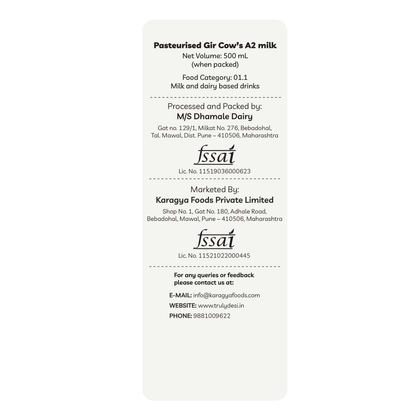 Pasteurised Gir Cow's A2 milk
Net Volume: 500 mL
(when packed)

Food Category: 01.1
Milk and dairy based drinks

Processed and Packed by:
M/S Dhamale Dairy
Gat no. 129/1, Milkat No. 276, Bebadohal,
Tal. Mawal, Dist. Pune – 410506, Maharashtra

fssai
Lic. No. 11519036000623

Marketed By:
Karagya Foods Private Limited
Shop No. 1, Gat No. 180, Adhale Road,
Bebadohal, Mawal, Pune – 410506, Maharashtra

fssai
Lic. No. 11521022000445

For any queries or feedback
please contact us at:

E-MAIL: info@karagyafoods.com
WEBSITE: www.trulydesi.in
PHONE: 9881009622